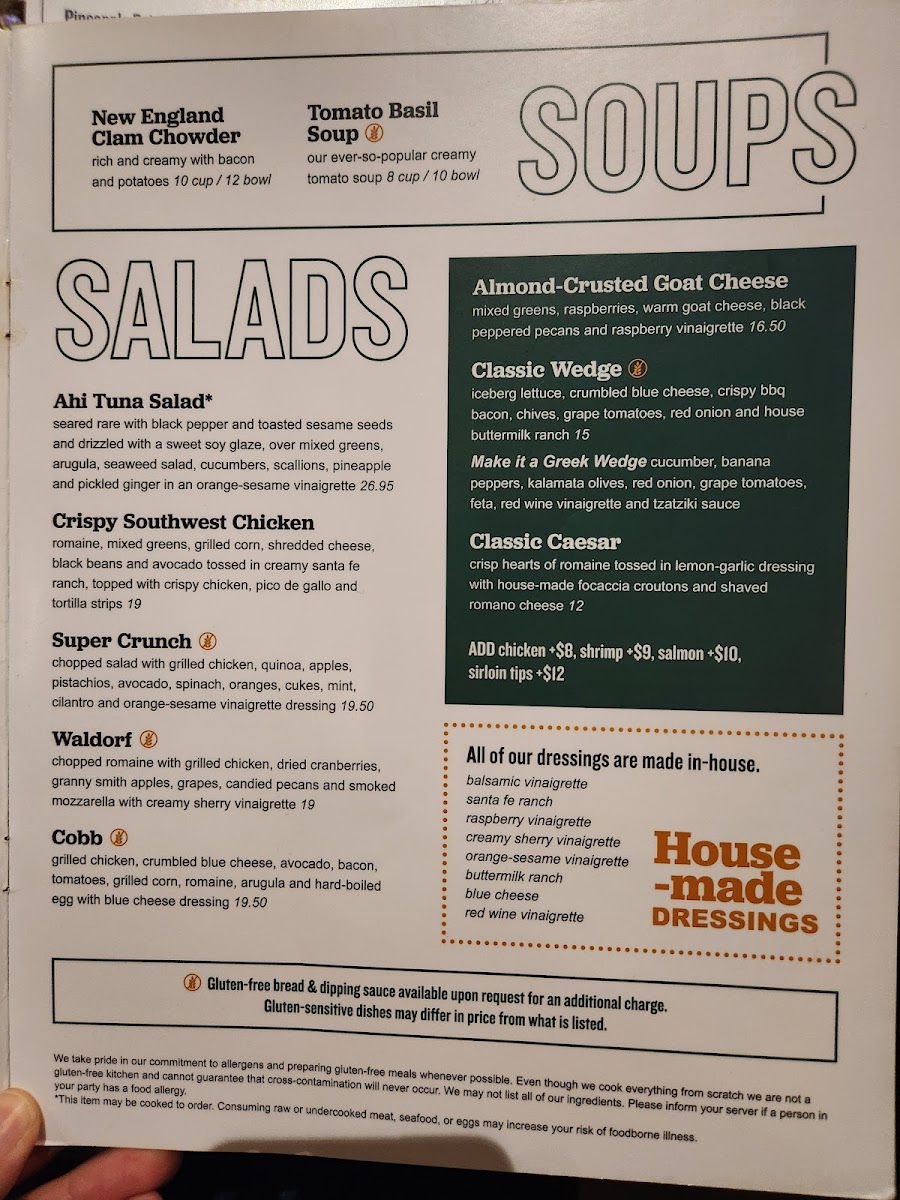 New England Clam Chowder
rich and creamy with bacon and potatoes 10 cup / 12 bowl

Tomato Basil Soup
our ever-so-popular creamy tomato soup 8 cup / 10 bowl

SOUPS

SALADS

Ahi Tuna Salad*
seared rare with black pepper and toasted sesame seeds and drizzled with a sweet soy glaze, over mixed greens, arugula, seaweed salad, cucumbers, scallions, pineapple and pickled ginger in an orange-sesame vinaigrette 26.95

Crispy Southwest Chicken
romaine, mixed greens, grilled corn, shredded cheese, black beans and avocado tossed in creamy santa fe ranch, topped with crispy chicken, pico de gallo and tortilla strips 19

Super Crunch
chopped salad with grilled chicken, quinoa, apples, pistachios, avocado, spinach, oranges, cukes, mint, cilantro and orange-sesame vinaigrette dressing 19.50

Waldorf
chopped romaine with grilled chicken, dried cranberries, granny smith apples, grapes, candied pecans and smoked mozzarella with creamy sherry vinaigrette 19

Cobb
grilled chicken, crumbled blue cheese, avocado, bacon, tomatoes, grilled corn, romaine, arugula and hard-boiled egg with blue cheese dressing 19.50

Almond-Crusted Goat Cheese
mixed greens, raspberries, warm goat cheese, black peppered pecans and raspberry vinaigrette 16.50

Classic Wedge
iceberg lettuce, crumbled blue cheese, crispy bbq bacon, chives, grape tomatoes, red onion and house buttermilk ranch 15

Make it a Greek Wedge cucumber, banana peppers, kalamata olives, red onion, grape tomatoes, feta, red wine vinaigrette and tzatziki sauce

Classic Caesar
crisp hearts of romaine tossed in lemon-garlic dressing with house-made focaccia croutons and shaved romano cheese 12

ADD chicken +$8, shrimp +$9, salmon +$10, sirloin tips +$12

All of our dressings are made in-house.
balsamic vinaigrette
santa fe ranch
raspberry vinaigrette
creamy sherry vinaigrette
orange-sesame vinaigrette
buttermilk ranch
blue cheese
red wine vinaigrette

House-made DRESSINGS

Gluten-free bread & dipping sauce available upon request for an additional charge. Gluten-sensitive dishes may differ in price from what is listed.

We take pride in our commitment to allergens and preparing gluten-free meals whenever possible. Even though we cook everything from scratch we are not a gluten-free kitchen and cannot guarantee that cross-contamination will never occur. We may not list all of our ingredients. Please inform your server if a person in your party has a food allergy.
*This item may be cooked to order. Consuming raw or undercooked meat, seafood, or eggs may increase your risk of foodborne illness.